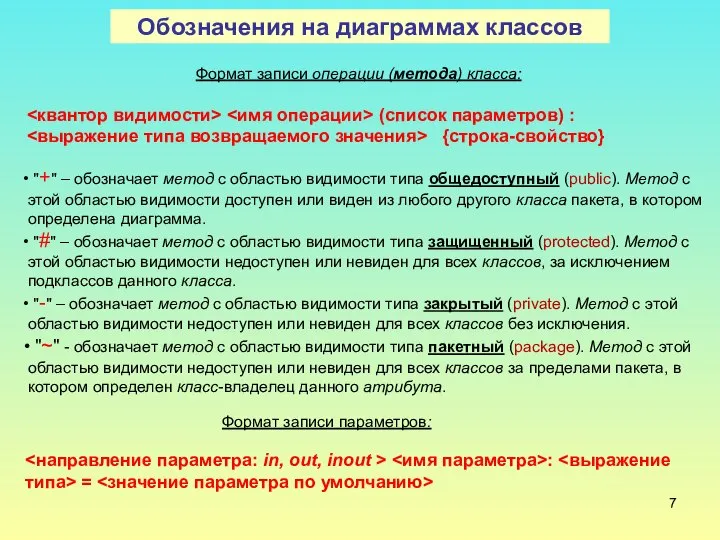 Обозначения на диаграммах классов

Формат записи операции (метода) класса:

<квантор видимости> <имя операции> (список параметров) : <выражение типа возвращаемого значения> {строка-свойство}

• "+" – обозначает метод с областью видимости типа общедоступный (public). Метод с этой областью видимости доступен или виден из любого другого класса пакета, в котором определена диаграмма.

• "#" – обозначает метод с областью видимости типа защищенный (protected). Метод с этой областью видимости недоступен или невиден для всех классов, за исключением подклассов данного класса.

• "-" – обозначает метод с областью видимости типа закрытый (private). Метод с этой областью видимости недоступен или невиден для всех классов без исключения.

• "~" - обозначает метод с областью видимости типа пакетный (package). Метод с этой областью видимости недоступен или невиден для всех классов за пределами пакета, в котором определен класс-владелец данного атрибута.

Формат записи параметров:

<направление параметра: in, out, inout > <имя параметра>: <выражение типа> = <значение параметра по умолчанию>

7